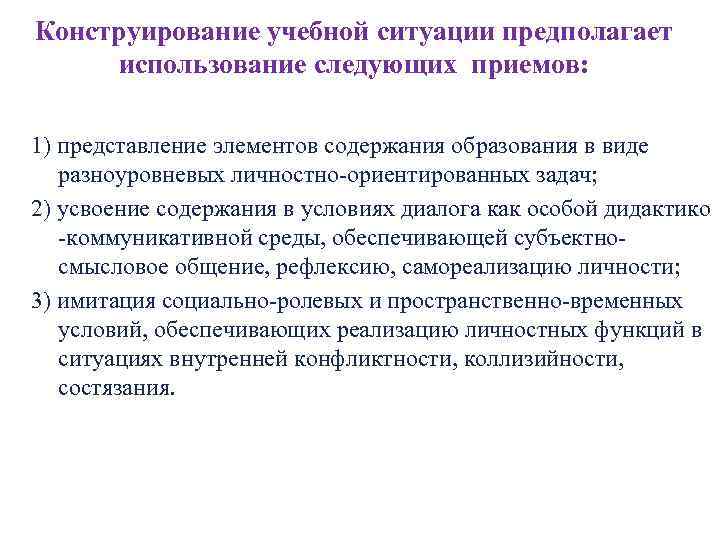 Конструирование учебной ситуации предполагает использование следующих приемов:

1) представление элементов содержания образования в виде разноуровневых личностно-ориентированных задач;

2) усвоение содержания в условиях диалога как особой дидактико -коммуникативной среды, обеспечивающей субъектно-смысловое общение, рефлексию, самореализацию личности;

3) имитация социально-ролевых и пространственно-временных условий, обеспечивающих реализацию личностных функций в ситуациях внутренней конфликтности, коллизийности, состязания.